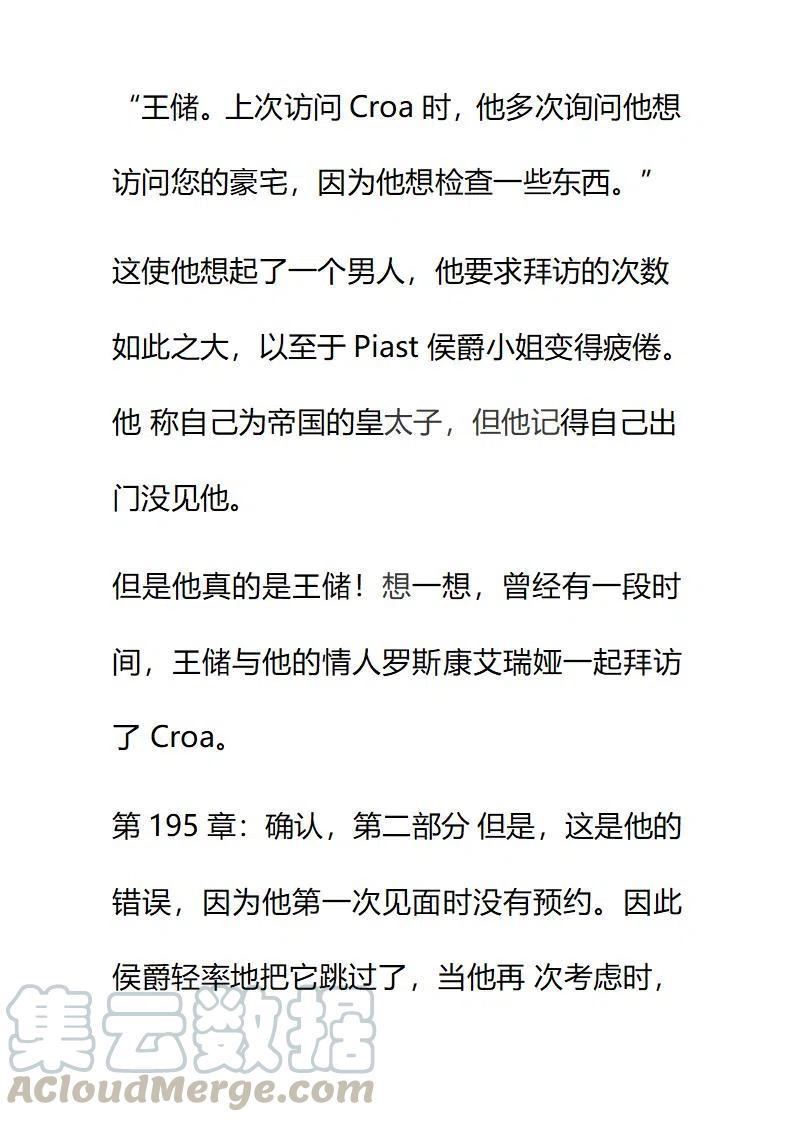 “王储。上次访问 Croa 时，他多次询问他想访问您的豪宅，因为他想检查一些东西。”

这使他想起了一个男人，他要求拜访的次数如此之大，以至于 Piast 侯爵小姐变得疲倦。他 称自己为帝国的皇太子，但他记得自己出门没见他。

但是他真的是王储！想一想，曾经有一段时间，王储与他的情人罗斯康艾瑞娅一起拜访了 Croa。

第 195 章：确认，第二部分 但是，这是他的错误，因为他第一次见面时没有预约。因此侯爵轻率地把它跳过了，当他再 次考虑时，

集云数据
ACloudMerge.com